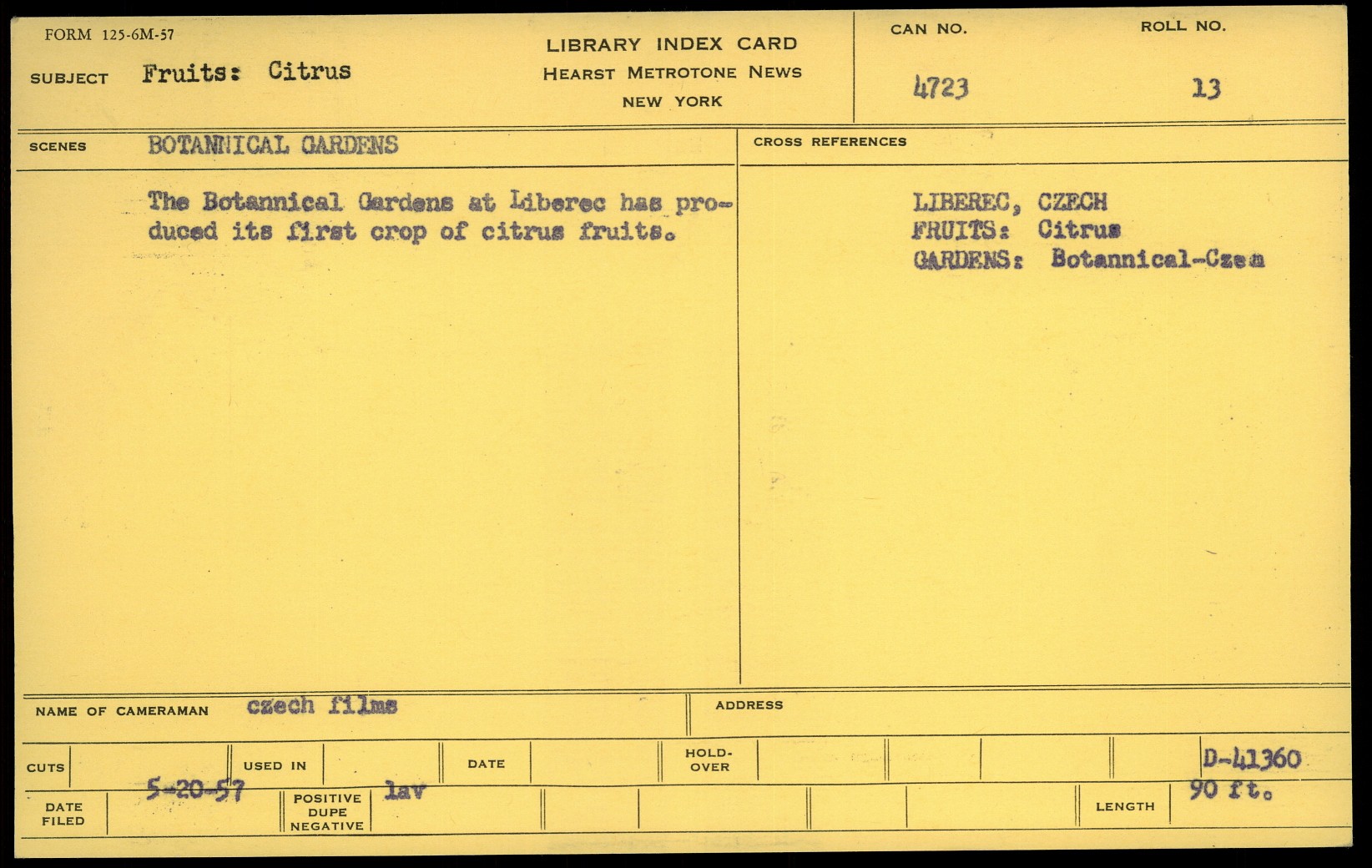 FORM 125-6M-57

SUBJECT Fruits: Citrus

LIBRARY INDEX CARD
HEARST METROTONE NEWS
NEW YORK

CAN NO.
4723

ROLL NO.
13

SCENES BOTANNICAL GARDENS

The Botannical Gardens at Liberec has produced its first crop of citrus fruits.

CROSS REFERENCES

LIBEREC, CZECH
FRUITS: Citrus
GARDENS: Botannical-Czem

NAME OF CAMERAMAN czech films

ADDRESS

CUTS

USED IN

DATE

HOLD-OVER

D-41360

DATE FILED 5-20-57

POSITIVE DUPE NEGATIVE lav

LENGTH 90 ft.